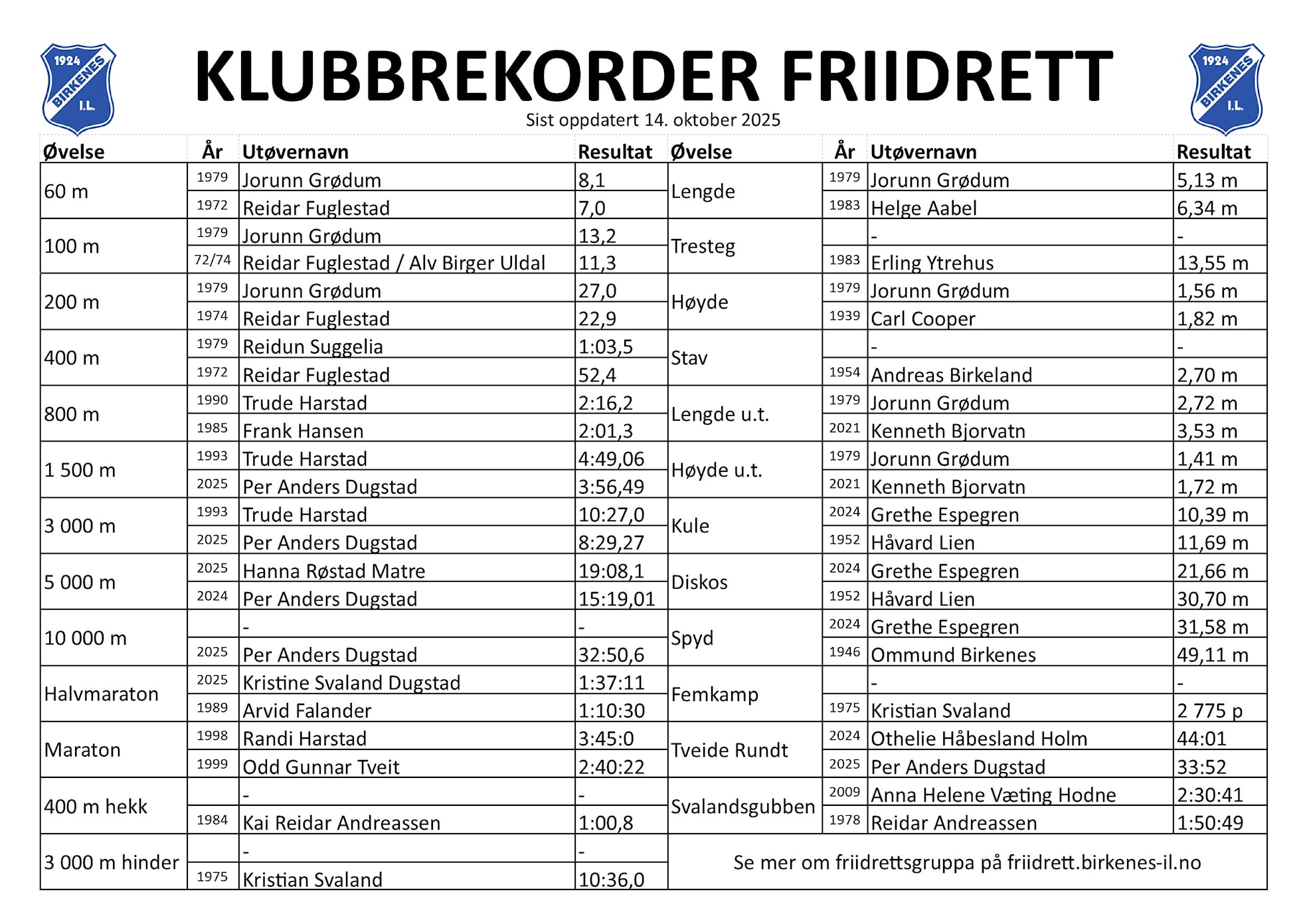 1924 BIRKENES I.L.

KLUBBREKORDER FRIIDRETT

1924 BIRKENES I.L.

Sist oppdatert 14. oktober 2025

| Øvelse | År | Utøvernavn | Resultat | Øvelse | År | Utøvernavn | Resultat |
|---|---|---|---|---|---|---|---|
| 60 m | 1979 | Jorunn Grødum | 8,1 | Lengde | 1979 | Jorunn Grødum | 5,13 m |
| | 1972 | Reidar Fuglestad | 7,0 | | 1983 | Helge Aabel | 6,34 m |
| 100 m | 1979 | Jorunn Grødum | 13,2 | Tresteg | | - | - |
| | 72/74 | Reidar Fuglestad / Alv Birger Uldal | 11,3 | | 1983 | Erling Ytrehus | 13,55 m |
| 200 m | 1979 | Jorunn Grødum | 27,0 | Høyde | 1979 | Jorunn Grødum | 1,56 m |
| | 1974 | Reidar Fuglestad | 22,9 | | 1939 | Carl Cooper | 1,82 m |
| 400 m | 1979 | Reidun Suggelia | 1:03,5 | Stav | | - | - |
| | 1972 | Reidar Fuglestad | 52,4 | | 1954 | Andreas Birkeland | 2,70 m |
| 800 m | 1990 | Trude Harstad | 2:16,2 | Lengde u.t. | 1979 | Jorunn Grødum | 2,72 m |
| | 1985 | Frank Hansen | 2:01,3 | | 2021 | Kenneth Bjorvatn | 3,53 m |
| 1 500 m | 1993 | Trude Harstad | 4:49,06 | Høyde u.t. | 1979 | Jorunn Grødum | 1,41 m |
| | 2025 | Per Anders Dugstad | 3:56,49 | | 2021 | Kenneth Bjorvatn | 1,72 m |
| 3 000 m | 1993 | Trude Harstad | 10:27,0 | Kule | 2024 | Grethe Espegren | 10,39 m |
| | 2025 | Per Anders Dugstad | 8:29,27 | | 1952 | Håvard Lien | 11,69 m |
| 5 000 m | 2025 | Hanna Røstad Matre | 19:08,1 | Diskos | 2024 | Grethe Espegren | 21,66 m |
| | 2024 | Per Anders Dugstad | 15:19,01 | | 1952 | Håvard Lien | 30,70 m |
| 10 000 m | | - | - | Spyd | 2024 | Grethe Espegren | 31,58 m |
| | 2025 | Per Anders Dugstad | 32:50,6 | | 1946 | Ommund Birkenes | 49,11 m |
| Halvmaraton | 2025 | Kristine Svaland Dugstad | 1:37:11 | Femkamp | | - | - |
| | 1989 | Arvid Falander | 1:10:30 | | 1975 | Kristian Svaland | 2 775 p |
| Maraton | 1998 | Randi Harstad | 3:45:0 | Tveide Rundt | 2024 | Othelie Håbesland Holm | 44:01 |
| | 1999 | Odd Gunnar Tveit | 2:40:22 | | 2025 | Per Anders Dugstad | 33:52 |
| 400 m hekk | | - | - | Svalandsgubben | 2009 | Anna Helene Væting Hodne | 2:30:41 |
| | 1984 | Kai Reidar Andreassen | 1:00,8 | | 1978 | Reidar Andreassen | 1:50:49 |
| 3 000 m hinder | | - | - | Se mer om friidrettsgruppa på friidrett.birkenes-il.no | | | |
| | 1975 | Kristian Svaland | 10:36,0 | | | | |